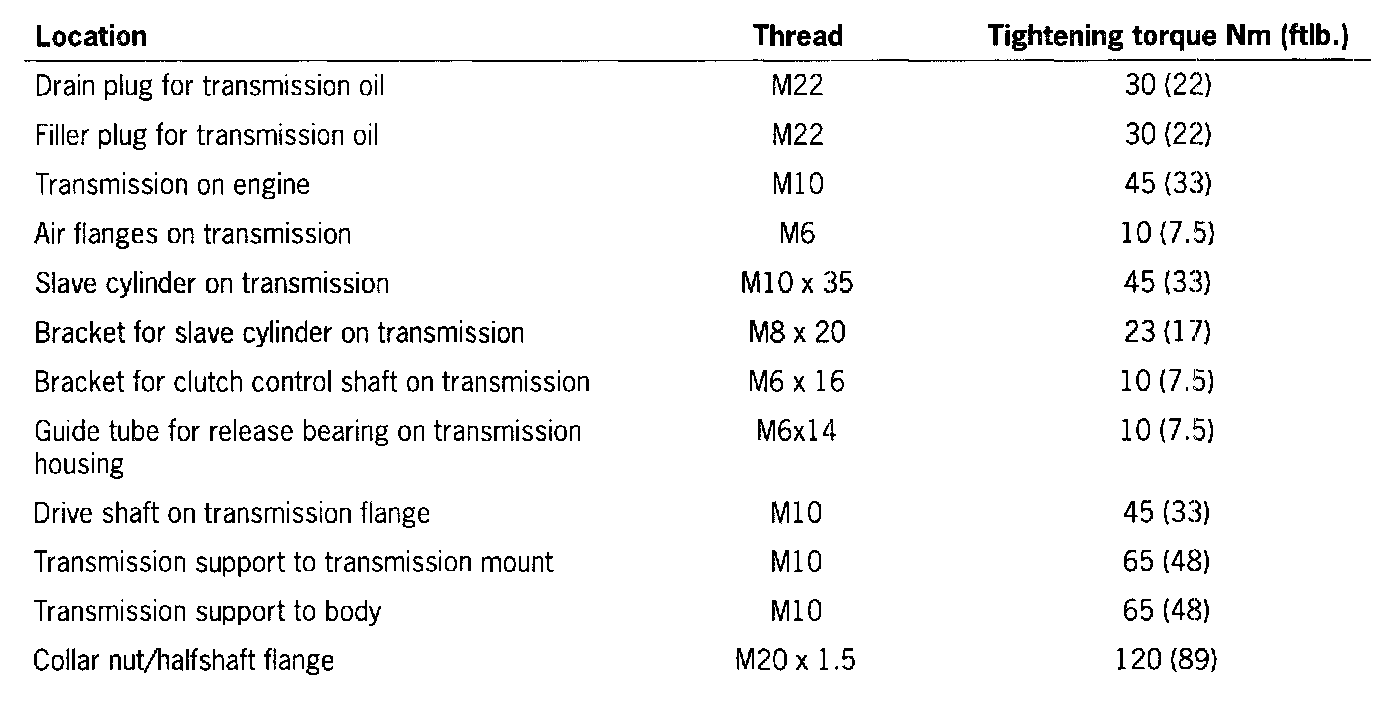 | Location | Thread | Tightening torque Nm (ftlb.) |
|---|---|---|
| Drain plug for transmission oil | M22 | 30 (22) |
| Filler plug for transmission oil | M22 | 30 (22) |
| Transmission on engine | M10 | 45 (33) |
| Air flanges on transmission | M6 | 10 (7.5) |
| Slave cylinder on transmission | M10 x 35 | 45 (33) |
| Bracket for slave cylinder on transmission | M8 x 20 | 23 (17) |
| Bracket for clutch control shaft on transmission | M6 x 16 | 10 (7.5) |
| Guide tube for release bearing on transmission housing | M6x14 | 10 (7.5) |
| Drive shaft on transmission flange | M10 | 45 (33) |
| Transmission support to transmission mount | M10 | 65 (48) |
| Transmission support to body | M10 | 65 (48) |
| Collar nut/halfshaft flange | M20 x 1.5 | 120 (89) |